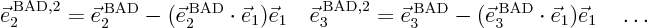 $\vec{e}_2^{\,\mathrm{BAD},2} = \vec{e}_2^{\,\mathrm{BAD}} - (\vec{e}_2^{\,\mathrm{BAD}} \cdot \vec{e}_1)\vec{e}_1 \quad \vec{e}_3^{\,\mathrm{BAD},2} = \vec{e}_3^{\,\mathrm{BAD}} - (\vec{e}_3^{\,\mathrm{BAD}} \cdot \vec{e}_1)\vec{e}_1 \quad \ldots$